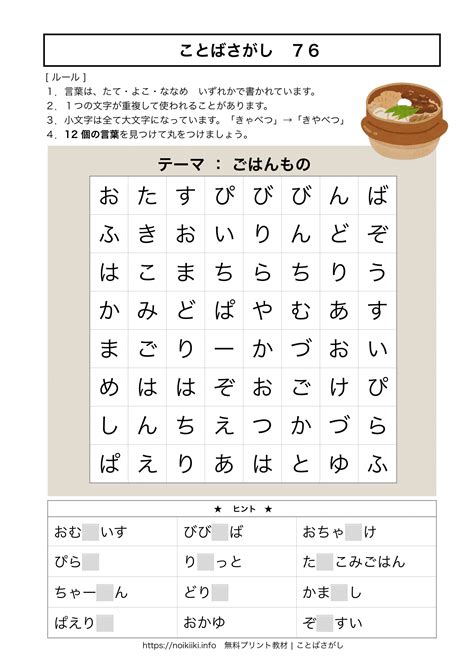 ことばさがし　７６

[ ルール ]
１．言葉は、たて・よこ・ななめ　いずれかで書かれています。
２．１つの文字が重複して使われることがあります。
３．小文字は全て大文字になっています。「きゃべつ」→「きやべつ」
４．12 個の言葉を見つけて丸をつけましょう。

テーマ ： ごはんもの

| お | た | す | ぴ | び | び | ん | ば |
|---|---|---|---|---|---|---|---|
| ふ | き | お | い | り | ん | ど | ぞ |
| は | こ | ま | ち | ら | ち | り | う |
| か | み | ど | ぱ | や | む | あ | す |
| ま | ご | り | ー | か | づ | お | い |
| め | は | は | ぞ | お | ご | け | ぴ |
| し | ん | ち | え | つ | か | づ | ら |
| ぱ | え | り | あ | は | と | ゆ | ふ |

★ ヒント ★

| おむ　いす | びび　ば | おちゃ　け |
|---|---|---|
| ぴら | り　っと | た　こみごはん |
| ちゃー　ん | どり | かま　し |
| ぱえり | おかゆ | ぞ　すい |

https://noikiiki.info　無料プリント教材 | ことばさがし